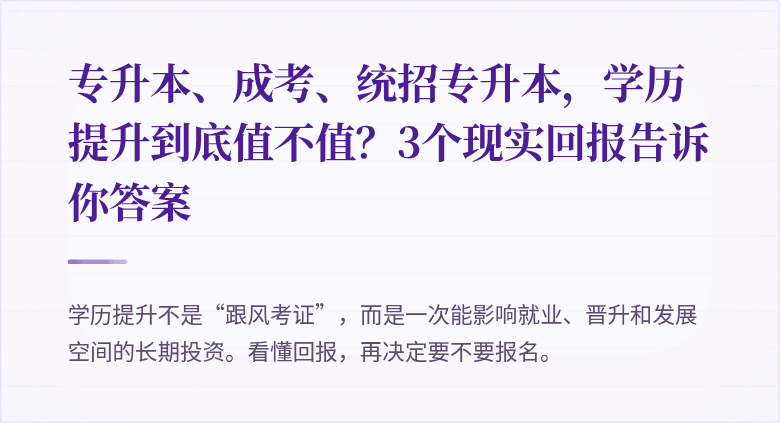 专升本、成考、统招专升本，学历提升到底值不值？3个现实回报告诉你答案

学历提升不是“跟风考证”，而是一次能影响就业、晋升和发展空间的长期投资。看懂回报，再决定要不要报名。